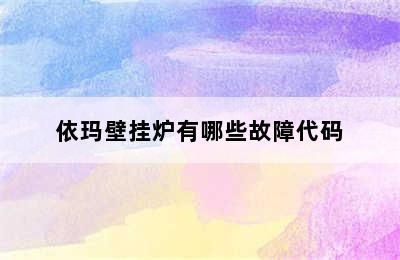 依玛壁挂炉有哪些故障代码